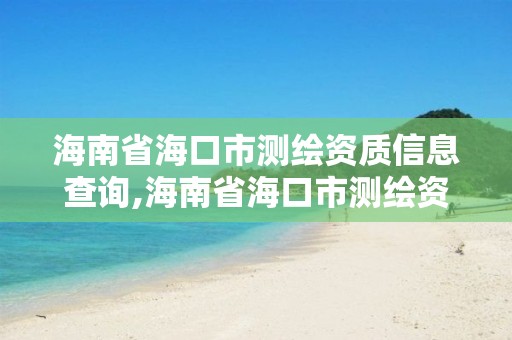 海南省海口市测绘资质信息查询,海南省海口市测绘资